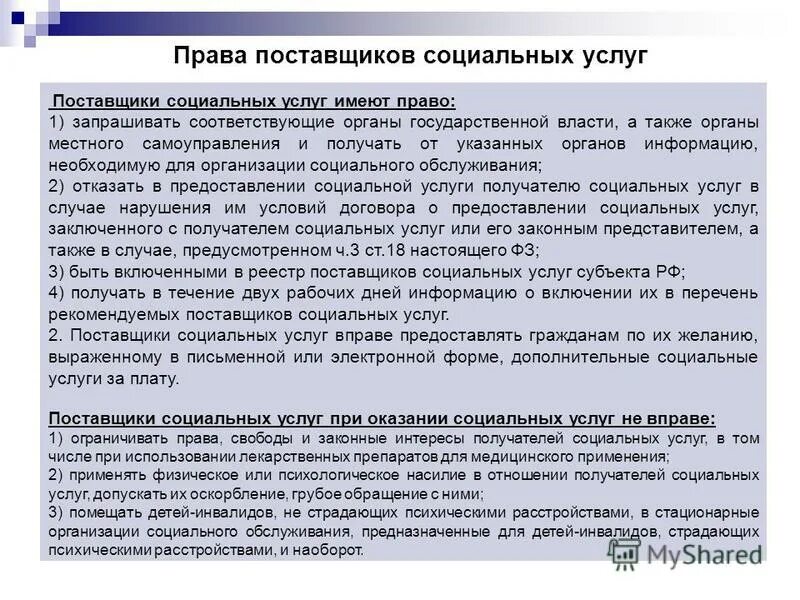 Права поставщиков социальных услуг

Поставщики социальных услуг имеют право:
1) запрашивать соответствующие органы государственной власти, а также органы местного самоуправления и получать от указанных органов информацию, необходимую для организации социального обслуживания;
2) отказать в предоставлении социальной услуги получателю социальных услуг в случае нарушения им условий договора о предоставлении социальных услуг, заключенного с получателем социальных услуг или его законным представителем, а также в случае, предусмотренном ч.3 ст.18 настоящего ФЗ;
3) быть включенными в реестр поставщиков социальных услуг субъекта РФ;
4) получать в течение двух рабочих дней информацию о включении их в перечень рекомендуемых поставщиков социальных услуг.
2. Поставщики социальных услуг вправе предоставлять гражданам по их желанию, выраженному в письменной или электронной форме, дополнительные социальные услуги за плату.

Поставщики социальных услуг при оказании социальных услуг не вправе:
1) ограничивать права, свободы и законные интересы получателей социальных услуг, в том числе при использовании лекарственных препаратов для медицинского применения;
2) применять физическое или психологическое насилие в отношении получателей социальных услуг, допускать их оскорбление, грубое обращение с ними;
3) помещать детей-инвалидов, не страдающих психическими расстройствами, в стационарные организации социального обслуживания, предназначенные для детей-инвалидов, страдающих психическими расстройствами, и наоборот.

MyShared